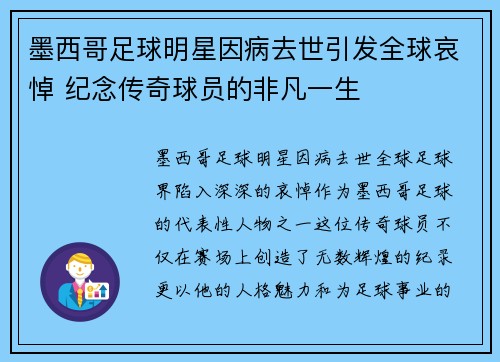 墨西哥足球明星因病去世引发全球哀悼 纪念传奇球员的非凡一生

墨西哥足球明星因病去世全球足球界陷入深深的哀悼作为墨西哥足球的代表性人物之一这位传奇球员不仅在赛场上创造了无数辉煌的纪录更以他的人格魅力和为足球事业的